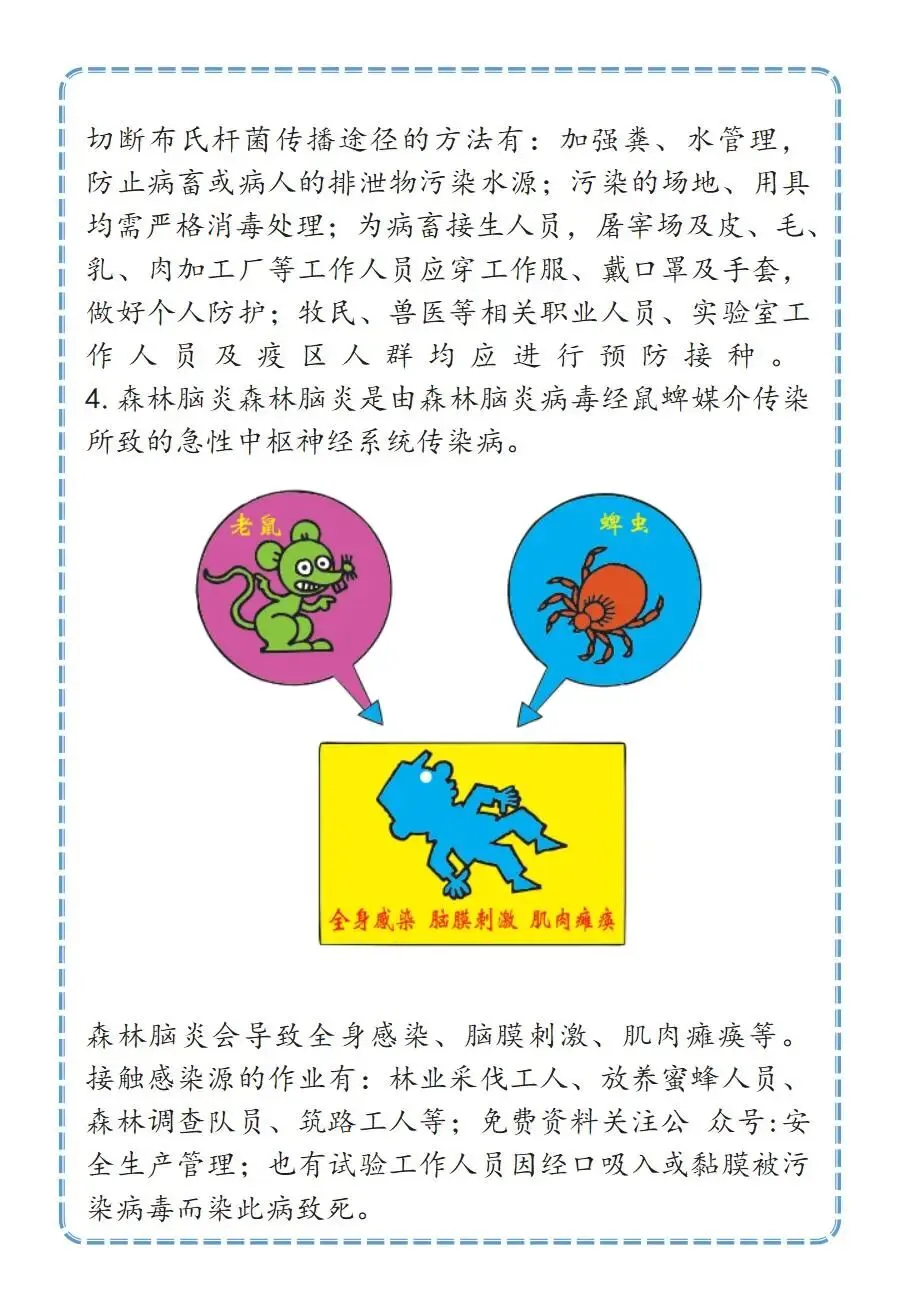 切断布氏杆菌传播途径的方法有：加强粪、水管理，防止病畜或病人的排泄物污染水源；污染的场地、用具均需严格消毒处理；为病畜接生人员，屠宰场及皮、毛、乳、肉加工厂等工作人员应穿工作服、戴口罩及手套，做好个人防护；牧民、兽医等相关职业人员、实验室工作人员及疫区人群均应进行预防接种。
4. 森林脑炎森林脑炎是由森林脑炎病毒经鼠蜱媒介传染所致的急性中枢神经系统传染病。

老鼠

蜱虫

全身感染 脑膜刺激 肌肉瘫痪

森林脑炎会导致全身感染、脑膜刺激、肌肉瘫痪等。接触感染源的作业有：林业采伐工人、放养蜜蜂人员、森林调查队员、筑路工人等；免费资料关注公 众号:安全生产管理；也有试验工作人员因经口吸入或黏膜被污染病毒而染此病致死。